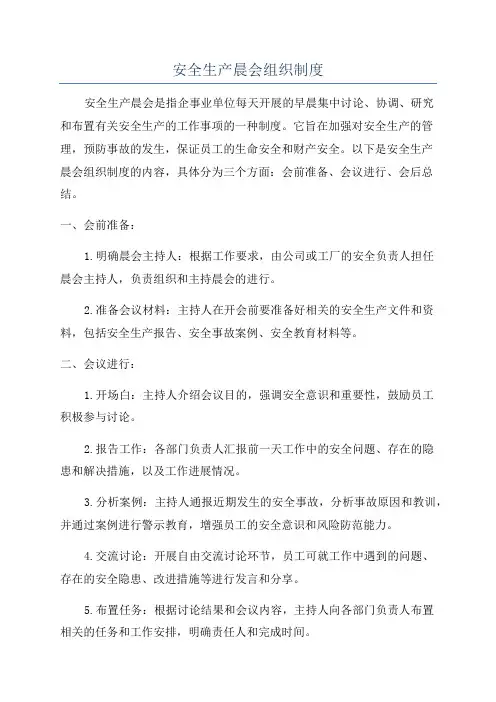 安全生产晨会组织制度

安全生产晨会是指企事业单位每天开展的早晨集中讨论、协调、研究和布置有关安全生产的工作事项的一种制度。它旨在加强对安全生产的管理，预防事故的发生，保证员工的生命安全和财产安全。以下是安全生产晨会组织制度的内容，具体分为三个方面：会前准备、会议进行、会后总结。

一、会前准备：

1.明确晨会主持人：根据工作要求，由公司或工厂的安全负责人担任晨会主持人，负责组织和主持晨会的进行。

2.准备会议材料：主持人在开会前要准备好相关的安全生产文件和资料，包括安全生产报告、安全事故案例、安全教育材料等。

二、会议进行：

1.开场白：主持人介绍会议目的，强调安全意识和重要性，鼓励员工积极参与讨论。

2.报告工作：各部门负责人汇报前一天工作中的安全问题、存在的隐患和解决措施，以及工作进展情况。

3.分析案例：主持人通报近期发生的安全事故，分析事故原因和教训，并通过案例进行警示教育，增强员工的安全意识和风险防范能力。

4.交流讨论：开展自由交流讨论环节，员工可就工作中遇到的问题、存在的安全隐患、改进措施等进行发言和分享。

5.布置任务：根据讨论结果和会议内容，主持人向各部门负责人布置相关的任务和工作安排，明确责任人和完成时间。